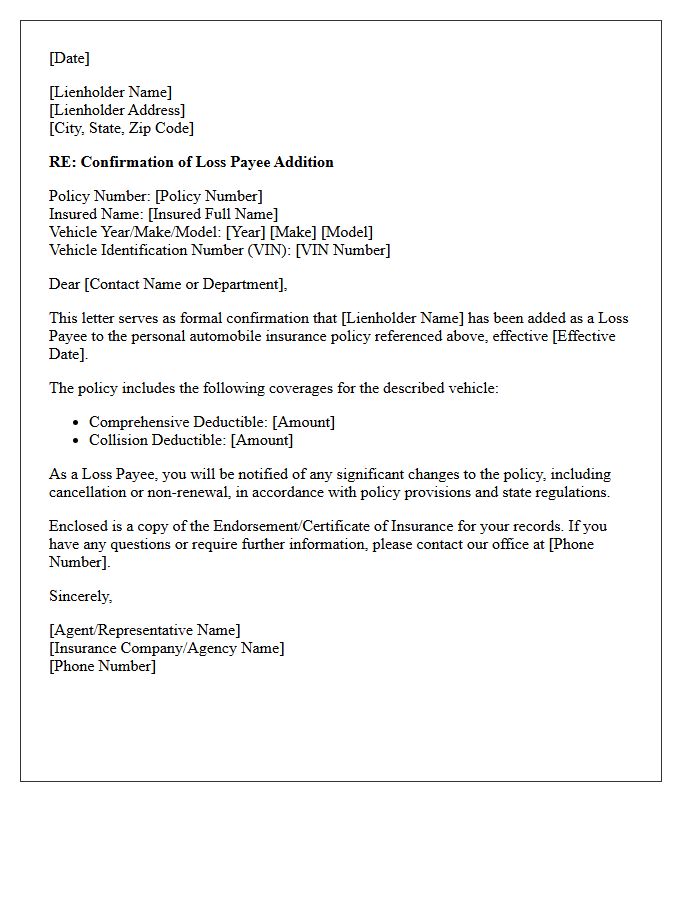 [Date]

[Lienholder Name]
[Lienholder Address]
[City, State, Zip Code]

RE: Confirmation of Loss Payee Addition

Policy Number: [Policy Number]
Insured Name: [Insured Full Name]
Vehicle Year/Make/Model: [Year] [Make] [Model]
Vehicle Identification Number (VIN): [VIN Number]

Dear [Contact Name or Department],

This letter serves as formal confirmation that [Lienholder Name] has been added as a Loss Payee to the personal automobile insurance policy referenced above, effective [Effective Date].

The policy includes the following coverages for the described vehicle:

• Comprehensive Deductible: [Amount]
• Collision Deductible: [Amount]

As a Loss Payee, you will be notified of any significant changes to the policy, including cancellation or non-renewal, in accordance with policy provisions and state regulations.

Enclosed is a copy of the Endorsement/Certificate of Insurance for your records. If you have any questions or require further information, please contact our office at [Phone Number].

Sincerely,

[Agent/Representative Name]
[Insurance Company/Agency Name]
[Phone Number]